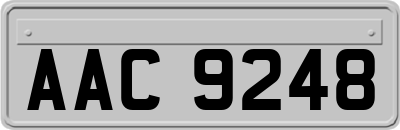 AAC 9248